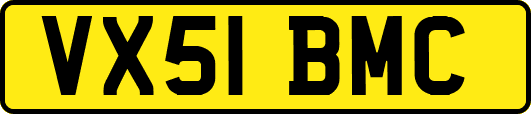 VX51 BMC